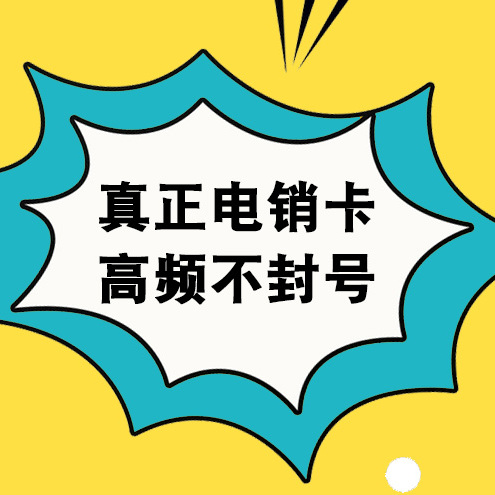 真正电销卡
高频不封号